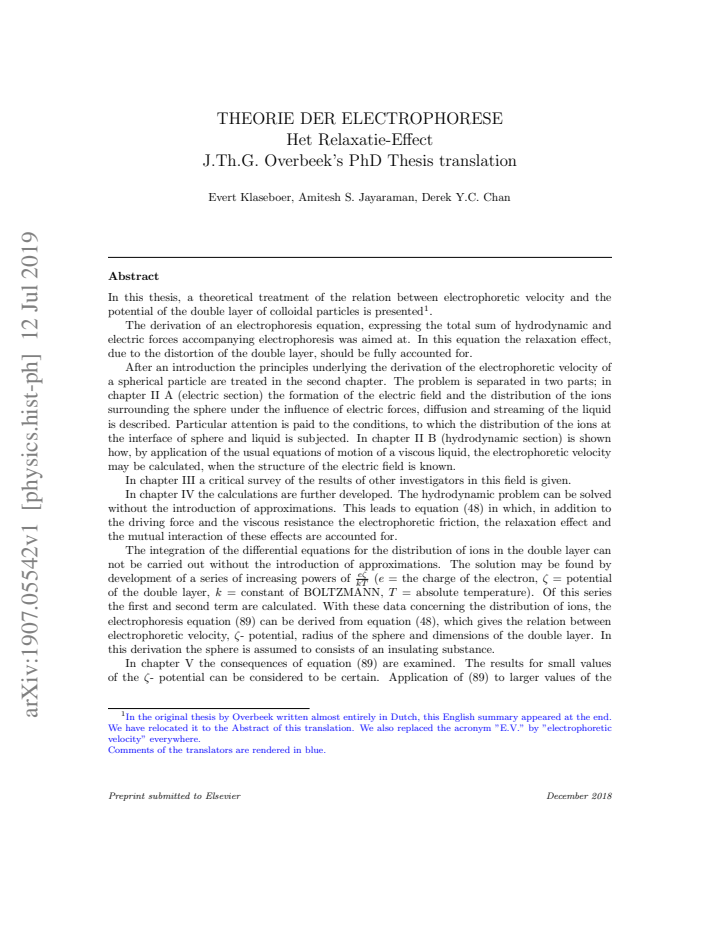 THEORIE DER ELECTROPHORESE
Het Relaxatie-Effect
J.Th.G. Overbeek's PhD Thesis translation

Evert Klaseboer, Amitesh S. Jayaraman, Derek Y.C. Chan

Abstract

In this thesis, a theoretical treatment of the relation between electrophoretic velocity and the potential of the double layer of colloidal particles is presented$^{1}$.

The derivation of an electrophoresis equation, expressing the total sum of hydrodynamic and electric forces accompanying electrophoresis was aimed at. In this equation the relaxation effect, due to the distortion of the double layer, should be fully accounted for.

After an introduction the principles underlying the derivation of the electrophoretic velocity of a spherical particle are treated in the second chapter. The problem is separated in two parts; in chapter II A (electric section) the formation of the electric field and the distribution of the ions surrounding the sphere under the influence of electric forces, diffusion and streaming of the liquid is described. Particular attention is paid to the conditions, to which the distribution of the ions at the interface of sphere and liquid is subjected. In chapter II B (hydrodynamic section) is shown how, by application of the usual equations of motion of a viscous liquid, the electrophoretic velocity may be calculated, when the structure of the electric field is known.

In chapter III a critical survey of the results of other investigators in this field is given.

In chapter IV the calculations are further developed. The hydrodynamic problem can be solved without the introduction of approximations. This leads to equation (48) in which, in addition to the driving force and the viscous resistance the electrophoretic friction, the relaxation effect and the mutual interaction of these effects are accounted for.

The integration of the differential equations for the distribution of ions in the double layer can not be carried out without the introduction of approximations. The solution may be found by development of a series of increasing powers of $\frac{e\zeta}{kT}$ ($e$ = the charge of the electron, $\zeta$ = potential of the double layer, $k$ = constant of BOLTZMANN, $T$ = absolute temperature). Of this series the first and second term are calculated. With these data concerning the distribution of ions, the electrophoresis equation (89) can be derived from equation (48), which gives the relation between electrophoretic velocity, $\zeta$- potential, radius of the sphere and dimensions of the double layer. In this derivation the sphere is assumed to consists of an insulating substance.

In chapter V the consequences of equation (89) are examined. The results for small values of the $\zeta$- potential can be considered to be certain. Application of (89) to larger values of the

$^{1}$In the original thesis by Overbeek written almost entirely in Dutch, this English summary appeared at the end. We have relocated it to the Abstract of this translation. We also replaced the acronym "E.V." by "electrophoretic velocity" everywhere.
Comments of the translators are rendered in blue.

Preprint submitted to Elsevier
December 2018

arXiv:1907.05542v1 [physics.hist-ph] 12 Jul 2019